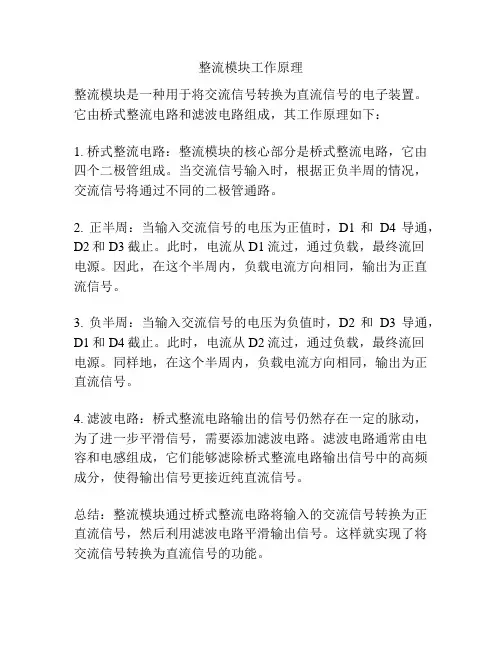 整流模块工作原理

整流模块是一种用于将交流信号转换为直流信号的电子装置。它由桥式整流电路和滤波电路组成，其工作原理如下：

1. 桥式整流电路：整流模块的核心部分是桥式整流电路，它由四个二极管组成。当交流信号输入时，根据正负半周的情况，交流信号将通过不同的二极管通路。

2. 正半周：当输入交流信号的电压为正值时，D1 和 D4 导通，D2 和 D3 截止。此时，电流从 D1 流过，通过负载，最终流回电源。因此，在这个半周内，负载电流方向相同，输出为正直流信号。

3. 负半周：当输入交流信号的电压为负值时，D2 和 D3 导通，D1 和 D4 截止。此时，电流从 D2 流过，通过负载，最终流回电源。同样地，在这个半周内，负载电流方向相同，输出为正直流信号。

4. 滤波电路：桥式整流电路输出的信号仍然存在一定的脉动，为了进一步平滑信号，需要添加滤波电路。滤波电路通常由电容和电感组成，它们能够滤除桥式整流电路输出信号中的高频成分，使得输出信号更接近纯直流信号。

总结：整流模块通过桥式整流电路将输入的交流信号转换为正直流信号，然后利用滤波电路平滑输出信号。这样就实现了将交流信号转换为直流信号的功能。